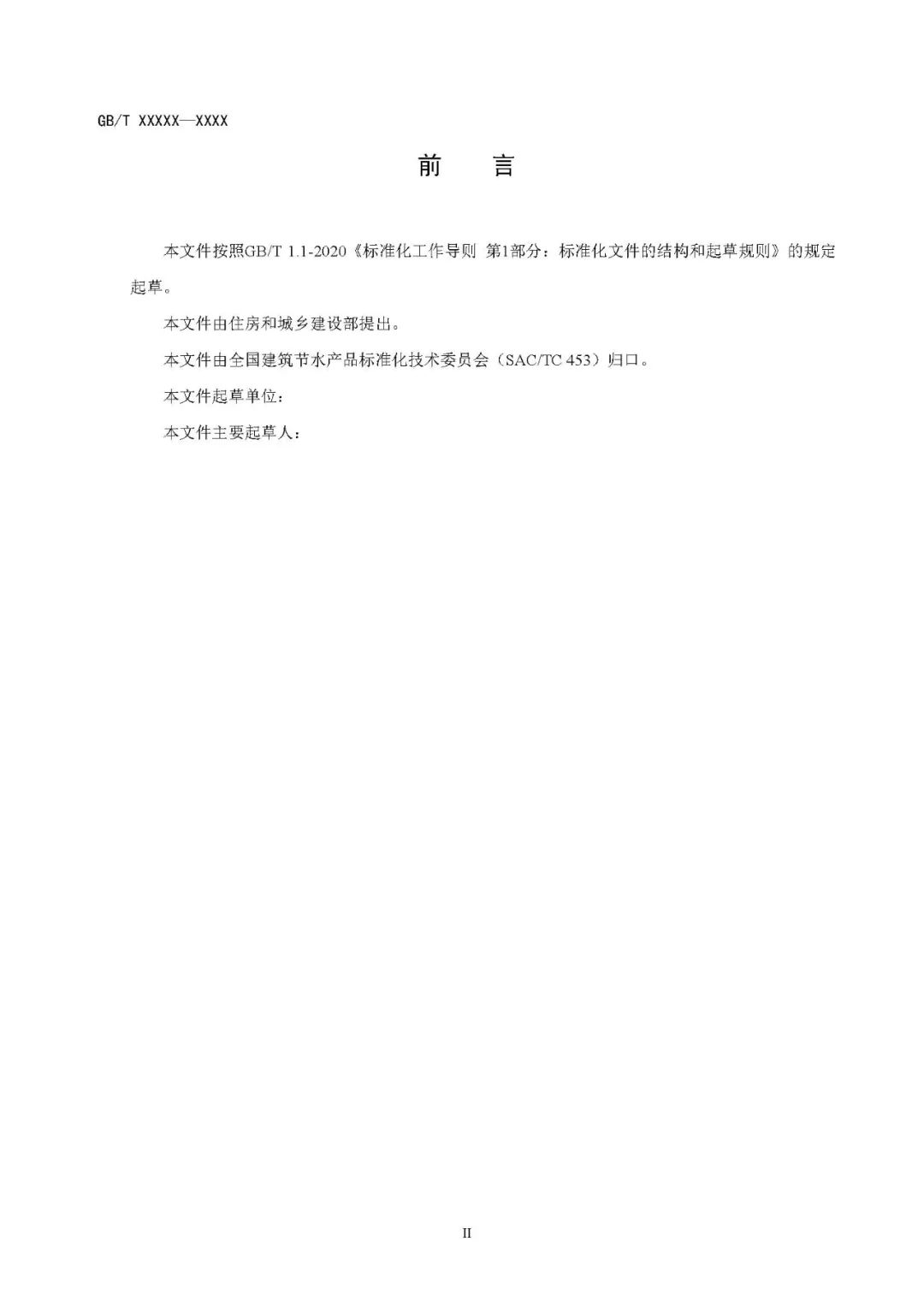 GB/T XXXXX—XXXX

前 言

本文件按照GB/T 1.1-2020《标准化工作导则 第1部分：标准化文件的结构和起草规则》的规定起草。

本文件由住房和城乡建设部提出。

本文件由全国建筑节水产品标准化技术委员会（SAC/TC 453）归口。

本文件起草单位：

本文件主要起草人：

II